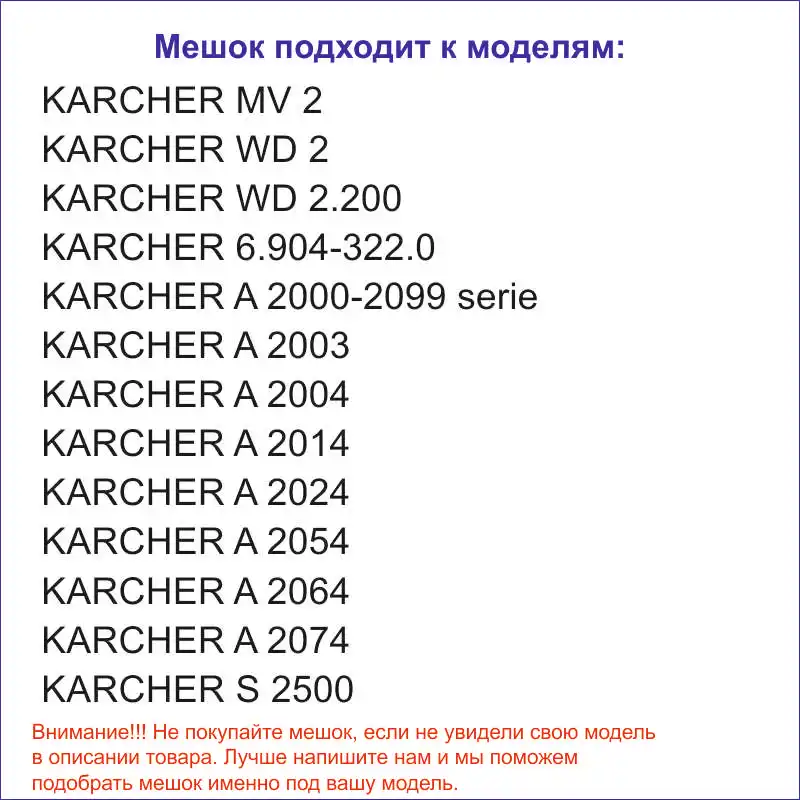 Мешок подходит к моделям:

KARCHER MV 2
KARCHER WD 2
KARCHER WD 2.200
KARCHER 6.904-322.0
KARCHER A 2000-2099 serie
KARCHER A 2003
KARCHER A 2004
KARCHER A 2014
KARCHER A 2024
KARCHER A 2054
KARCHER A 2064
KARCHER A 2074
KARCHER S 2500

Внимание!!! Не покупайте мешок, если не увидели свою модель в описании товара. Лучше напишите нам и мы поможем подобрать мешок именно под вашу модель.